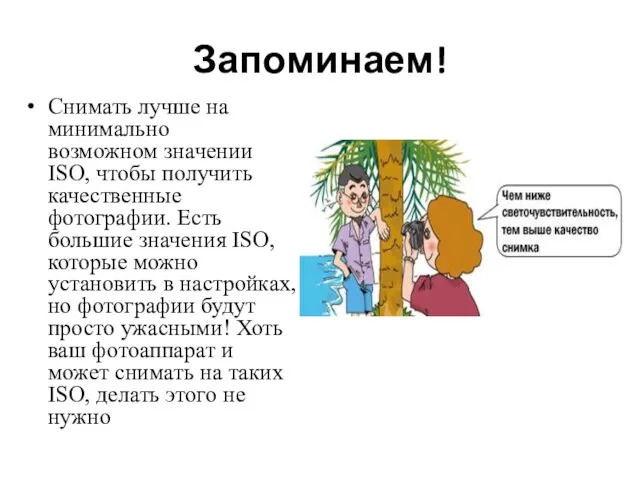 Запоминаем!

• Снимать лучше на минимально возможном значении ISO, чтобы получить качественные фотографии. Есть большие значения ISO, которые можно установить в настройках, но фотографии будут просто ужасными! Хоть ваш фотоаппарат и может снимать на таких ISO, делать этого не нужно

Чем ниже светочувствительность, тем выше качество снимка